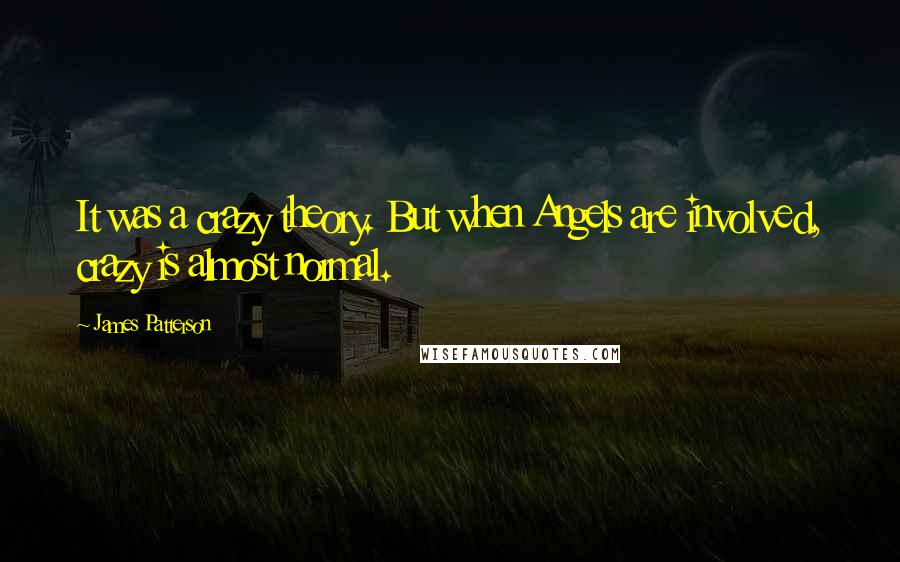 It was a crazy theory. But when Angels are involved, crazy is almost normal.

~ James Patterson

WISEFAMOUSQUOTES.COM